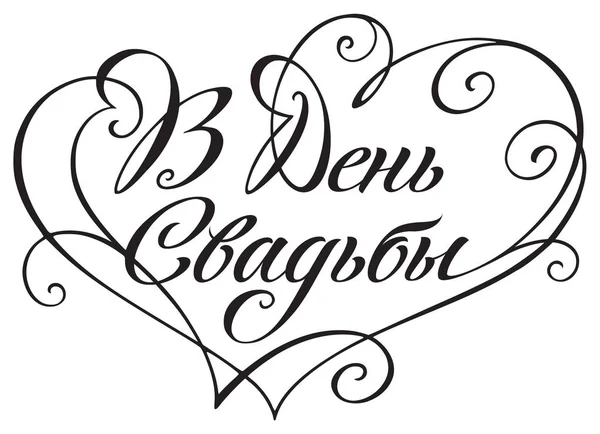 В День Свадьбы